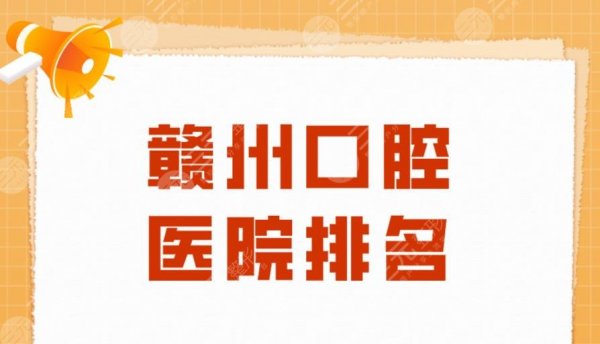 赣州口腔
医院排名